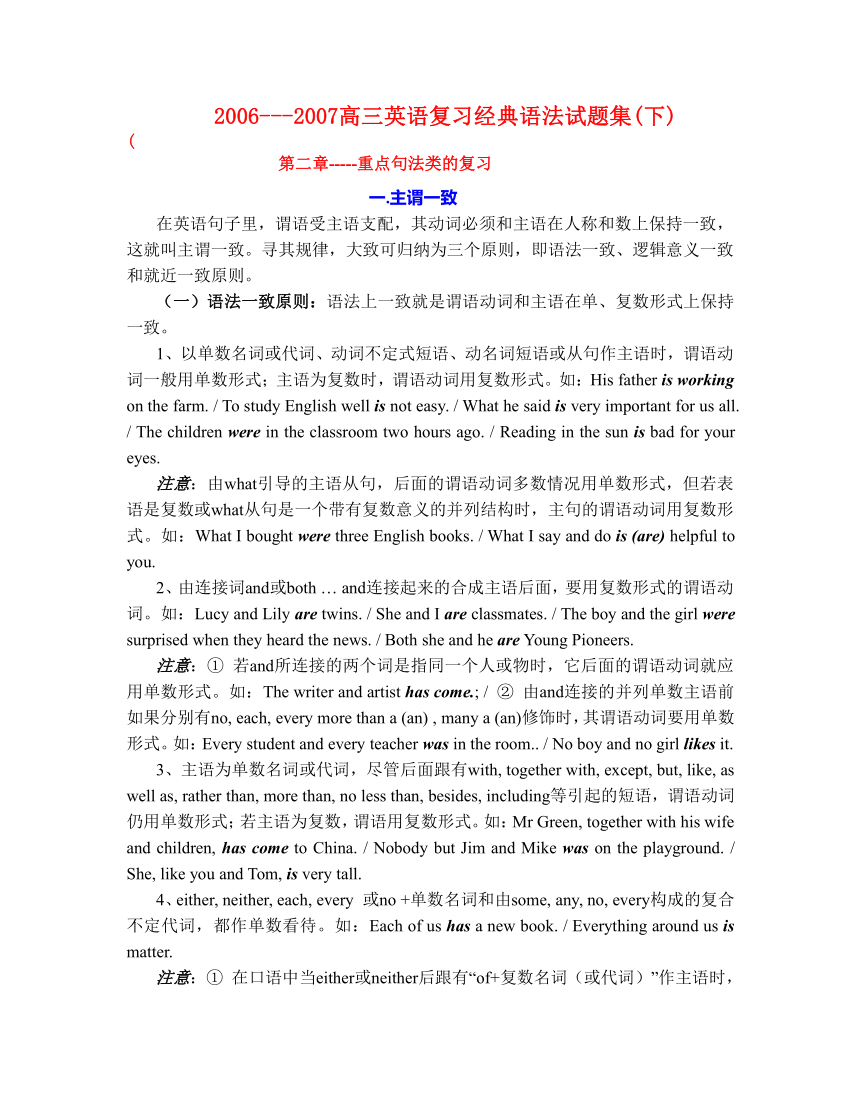 2006---2007高三英语复习经典语法试题集(下)
(

第二章-----重点句法类的复习

一.主谓一致

在英语句子里，谓语受主语支配，其动词必须和主语在人称和数上保持一致，这就叫主谓一致。寻其规律，大致可归纳为三个原则，即语法一致、逻辑意义一致和就近一致原则。

（一）语法一致原则：语法上一致就是谓语动词和主语在单、复数形式上保持一致。

1、以单数名词或代词、动词不定式短语、动名词短语或从句作主语时，谓语动词一般用单数形式；主语为复数时，谓语动词用复数形式。如：His father is working on the farm. / To study English well is not easy. / What he said is very important for us all. / The children were in the classroom two hours ago. / Reading in the sun is bad for your eyes.

注意：由what引导的主语从句，后面的谓语动词多数情况用单数形式，但若表语是复数或what从句是一个带有复数意义的并列结构时，主句的谓语动词用复数形式。如：What I bought were three English books. / What I say and do is (are) helpful to you.

2、由连接词and或both … and连接起来的合成主语后面，要用复数形式的谓语动词。如：Lucy and Lily are twins. / She and I are classmates. / The boy and the girl were surprised when they heard the news. / Both she and he are Young Pioneers.

注意：① 若and所连接的两个词是指同一个人或物时，它后面的谓语动词就应用单数形式。如：The writer and artist has come.; / ② 由and连接的并列单数主语前如果分别有no, each, every more than a (an) , many a (an)修饰时，其谓语动词要用单数形式。如：Every student and every teacher was in the room.. / No boy and no girl likes it.

3、主语为单数名词或代词，尽管后面跟有with, together with, except, but, like, as well as, rather than, more than, no less than, besides, including等引起的短语，谓语动词仍用单数形式；若主语为复数，谓语用复数形式。如：Mr Green, together with his wife and children, has come to China. / Nobody but Jim and Mike was on the playground. / She, like you and Tom, is very tall.

4、either, neither, each, every 或no +单数名词和由some, any, no, every构成的复合不定代词，都作单数看待。如：Each of us has a new book. / Everything around us is matter.

注意：① 在口语中当either或neither后跟有“of+复数名词（或代词）”作主语时，